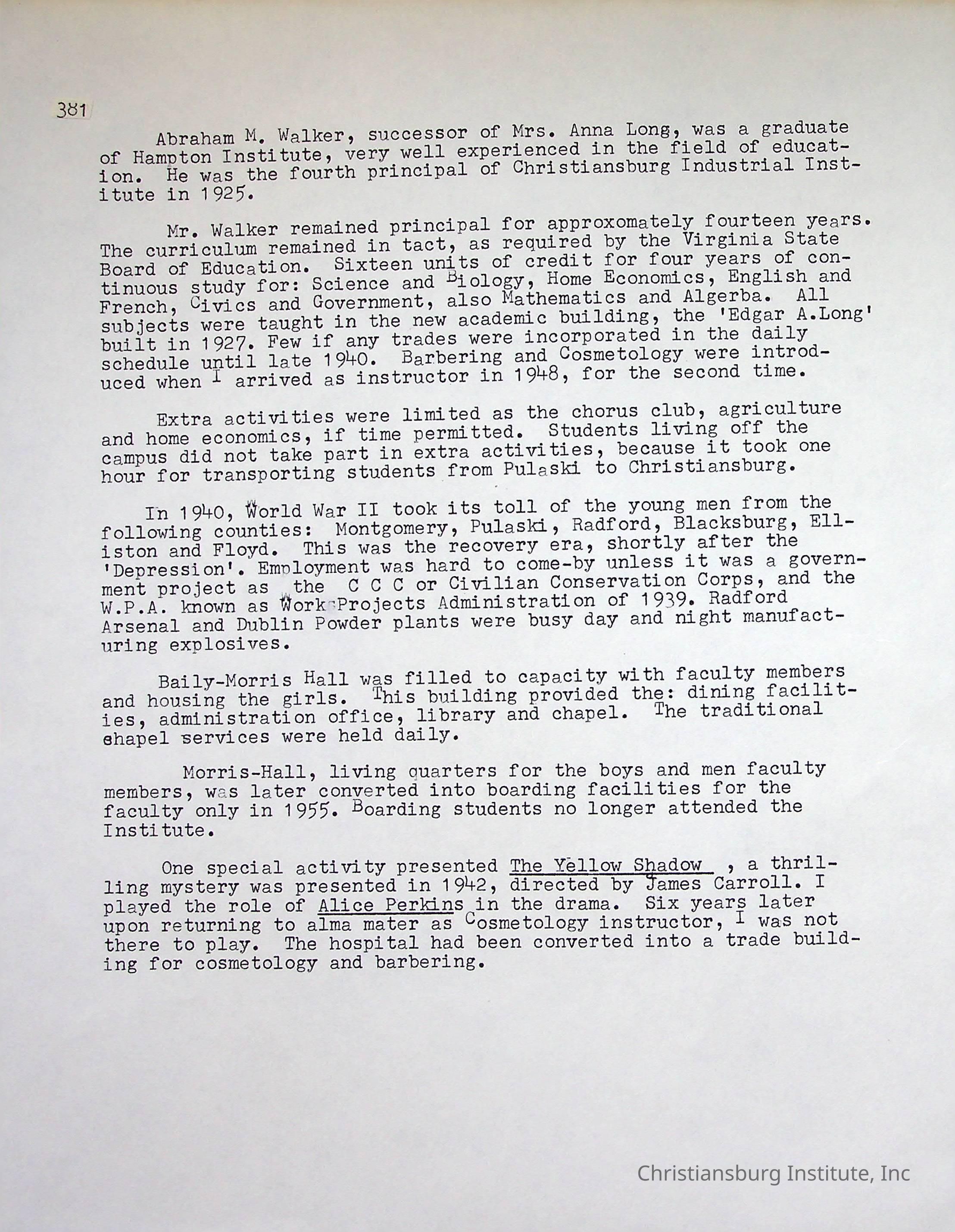 381

Abraham M. Walker, successor of Mrs. Anna Long, was a graduate of Hampton Institute, very well experienced in the field of education. He was the fourth principal of Christiansburg Industrial Institute in 1925.

Mr. Walker remained principal for approxomately fourteen years. The curriculum remained in tact, as required by the Virginia State Board of Education. Sixteen units of credit for four years of continuous study for: Science and Biology, Home Economics, English and French, Civics and Government, also Mathematics and Algerba. All subjects were taught in the new academic building, the 'Edgar A.Long' built in 1927. Few if any trades were incorporated in the daily schedule until late 1940. Barbering and Cosmetology were introduced when I arrived as instructor in 1948, for the second time.

Extra activities were limited as the chorus club, agriculture and home economics, if time permitted. Students living off the campus did not take part in extra activities, because it took one hour for transporting students from Pulaski to Christiansburg.

In 1940, World War II took its toll of the young men from the following counties: Montgomery, Pulaski, Radford, Blacksburg, Elliston and Floyd. This was the recovery era, shortly after the 'Depression'. Employment was hard to come-by unless it was a government project as the C C C or Civilian Conservation Corps, and the W.P.A. known as Work Projects Administration of 1939. Radford Arsenal and Dublin Powder plants were busy day and night manufacturing explosives.

Baily-Morris Hall was filled to capacity with faculty members and housing the girls. This building provided the: dining facilities, administration office, library and chapel. The traditional chapel services were held daily.

Morris-Hall, living quarters for the boys and men faculty members, was later converted into boarding facilities for the faculty only in 1955. Boarding students no longer attended the Institute.

One special activity presented The Yellow Shadow , a thrilling mystery was presented in 1942, directed by James Carroll. I played the role of Alice Perkins in the drama. Six years later upon returning to alma mater as Cosmetology instructor, I was not there to play. The hospital had been converted into a trade building for cosmetology and barbering.

Christiansburg Institute, Inc